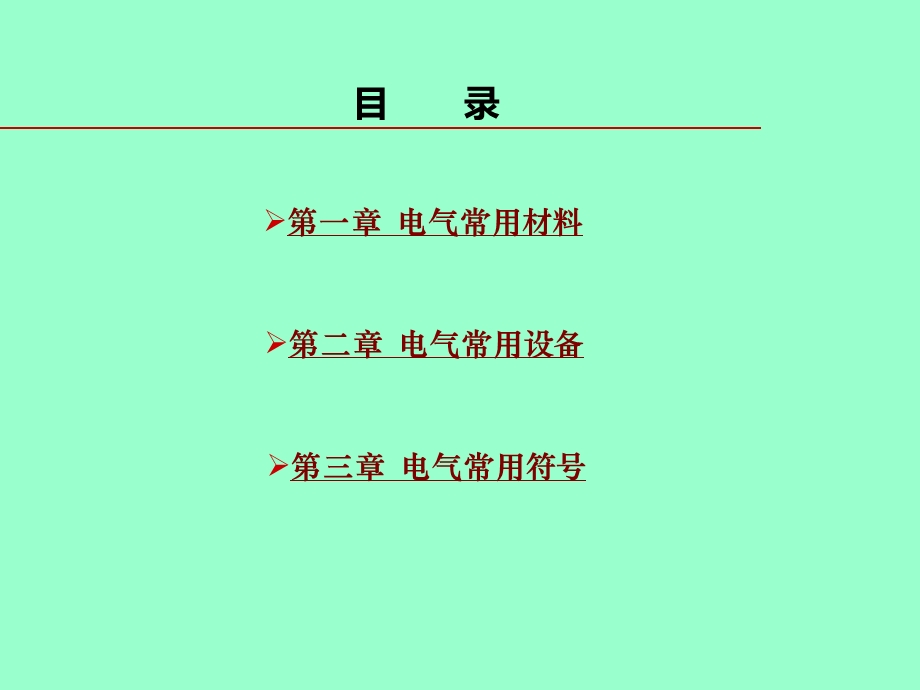 目　录

➢第一章 电气常用材料

➢第二章 电气常用设备

➢第三章 电气常用符号